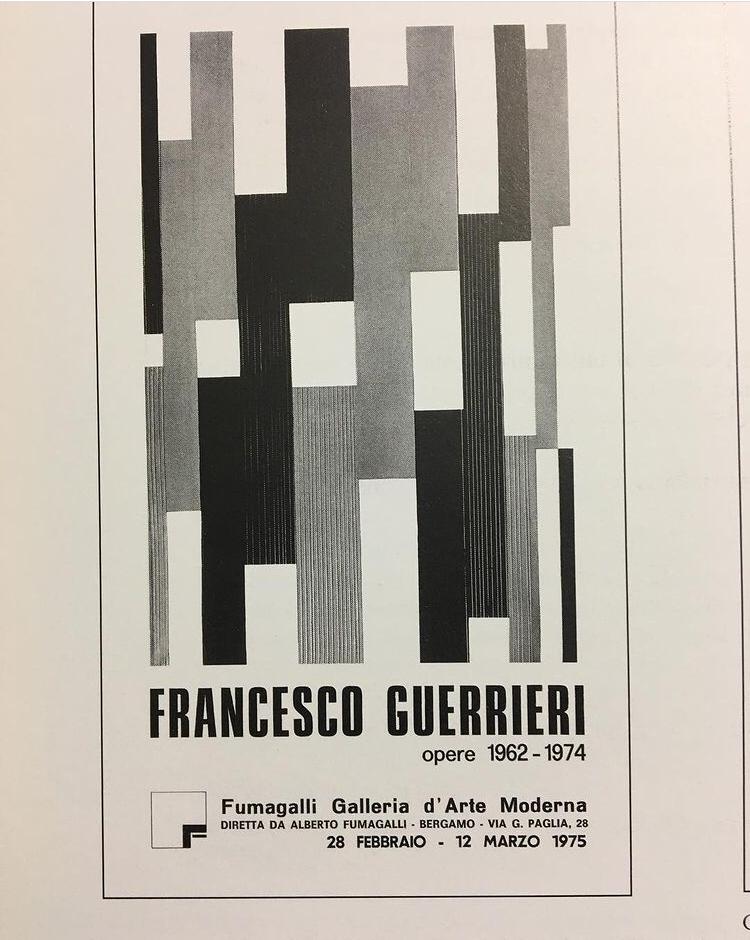 FRANCESCO GUERRIERI
opere 1962 - 1974

Fumagalli Galleria d'Arte Moderna
DIRETTA DA ALBERTO FUMAGALLI - BERGAMO - VIA G. PAGLIA, 28
28 FEBBRAIO - 12 MARZO 1975